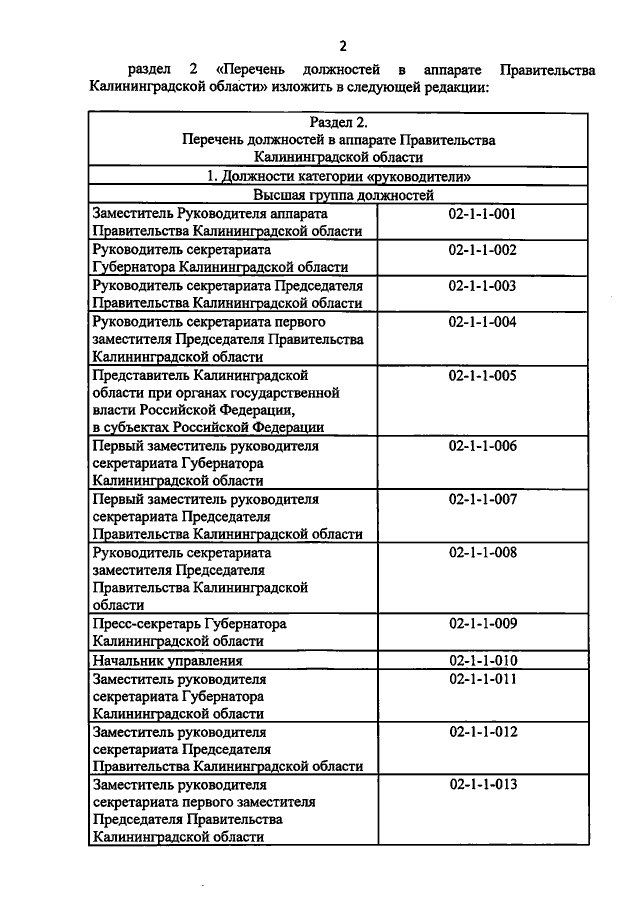 2

раздел 2 «Перечень должностей в аппарате Правительства Калининградской области» изложить в следующей редакции:

| Раздел 2. Перечень должностей в аппарате Правительства Калининградской области | |
|---|---|
| 1. Должности категории «руководители» | |
| Высшая группа должностей | |
| Заместитель Руководителя аппарата Правительства Калининградской области | 02-1-1-001 |
| Руководитель секретариата Губернатора Калининградской области | 02-1-1-002 |
| Руководитель секретариата Председателя Правительства Калининградской области | 02-1-1-003 |
| Руководитель секретариата первого заместителя Председателя Правительства Калининградской области | 02-1-1-004 |
| Представитель Калининградской области при органах государственной власти Российской Федерации, в субъектах Российской Федерации | 02-1-1-005 |
| Первый заместитель руководителя секретариата Губернатора Калининградской области | 02-1-1-006 |
| Первый заместитель руководителя секретариата Председателя Правительства Калининградской области | 02-1-1-007 |
| Руководитель секретариата заместителя Председателя Правительства Калининградской области | 02-1-1-008 |
| Пресс-секретарь Губернатора Калининградской области | 02-1-1-009 |
| Начальник управления | 02-1-1-010 |
| Заместитель руководителя секретариата Губернатора Калининградской области | 02-1-1-011 |
| Заместитель руководителя секретариата Председателя Правительства Калининградской области | 02-1-1-012 |
| Заместитель руководителя секретариата первого заместителя Председателя Правительства Калининградской области | 02-1-1-013 |